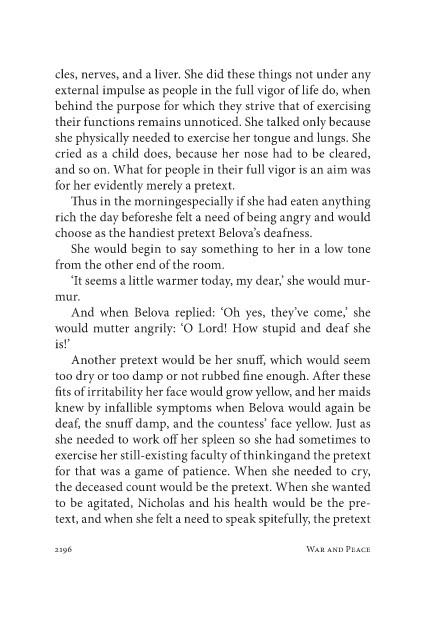 cles, nerves, and a liver. She did these things not under any external impulse as people in the full vigor of life do, when behind the purpose for which they strive that of exercising their functions remains unnoticed. She talked only because she physically needed to exercise her tongue and lungs. She cried as a child does, because her nose had to be cleared, and so on. What for people in their full vigor is an aim was for her evidently merely a pretext.

Thus in the morningespecially if she had eaten anything rich the day beforeshe felt a need of being angry and would choose as the handiest pretext Belova's deafness.

She would begin to say something to her in a low tone from the other end of the room.

'It seems a little warmer today, my dear,' she would murmur.

And when Belova replied: 'Oh yes, they've come,' she would mutter angrily: 'O Lord! How stupid and deaf she is!'

Another pretext would be her snuff, which would seem too dry or too damp or not rubbed fine enough. After these fits of irritability her face would grow yellow, and her maids knew by infallible symptoms when Belova would again be deaf, the snuff damp, and the countess' face yellow. Just as she needed to work off her spleen so she had sometimes to exercise her still-existing faculty of thinkingand the pretext for that was a game of patience. When she needed to cry, the deceased count would be the pretext. When she wanted to be agitated, Nicholas and his health would be the pretext, and when she felt a need to speak spitefully, the pretext

2196 WAR AND PEACE